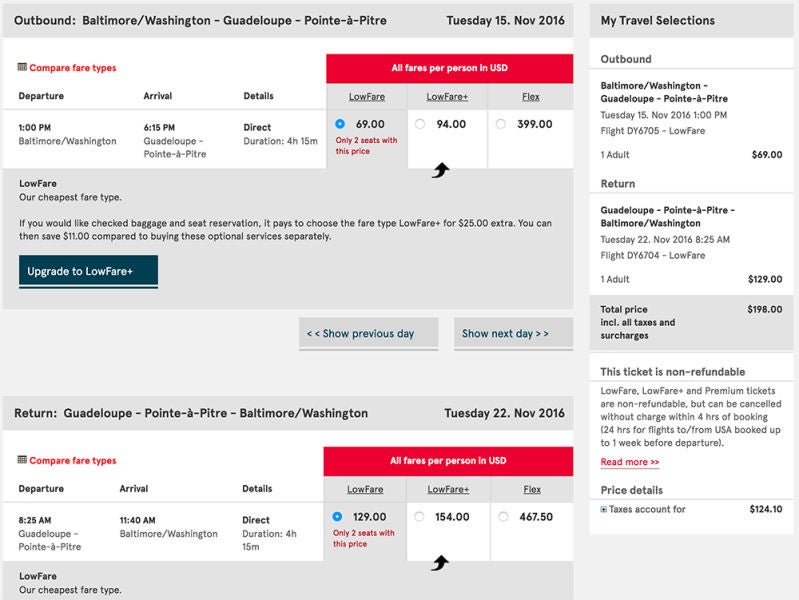 Outbound: Baltimore/Washington - Guadeloupe - Pointe-à-Pitre Tuesday 15. Nov 2016

Compare fare types

All fares per person in USD

| Departure | Arrival | Details | LowFare | LowFare+ | Flex |
|---|---|---|---|---|---|
| 1:00 PM Baltimore/Washington | 6:15 PM Guadeloupe - Pointe-à-Pitre | Direct Duration: 4h 15m | 69.00 Only 2 seats with this price | 94.00 | 399.00 |

LowFare
Our cheapest fare type.

If you would like checked baggage and seat reservation, it pays to choose the fare type LowFare+ for $25.00 extra. You can then save $11.00 compared to buying these optional services separately.

Upgrade to LowFare+

<< Show previous day

Show next day >>

Return: Guadeloupe - Pointe-à-Pitre - Baltimore/Washington Tuesday 22. Nov 2016

Compare fare types

All fares per person in USD

| Departure | Arrival | Details | LowFare | LowFare+ | Flex |
|---|---|---|---|---|---|
| 8:25 AM Guadeloupe - Pointe-à-Pitre | 11:40 AM Baltimore/Washington | Direct Duration: 4h 15m | 129.00 Only 2 seats with this price | 154.00 | 467.50 |

LowFare
Our cheapest fare type.

My Travel Selections

Outbound

Baltimore/Washington - Guadeloupe - Pointe-à-Pitre
Tuesday 15. Nov 2016 1:00 PM
Flight DY6705 - LowFare

1 Adult $69.00

Return

Guadeloupe - Pointe-à-Pitre - Baltimore/Washington
Tuesday 22. Nov 2016 8:25 AM
Flight DY6704 - LowFare

1 Adult $129.00

Total price incl. all taxes and surcharges $198.00

This ticket is non-refundable

LowFare, LowFare+ and Premium tickets are non-refundable, but can be cancelled without charge within 4 hrs of booking (24 hrs for flights to/from USA booked up to 1 week before departure).

Read more >>

Price details

Taxes account for $124.10